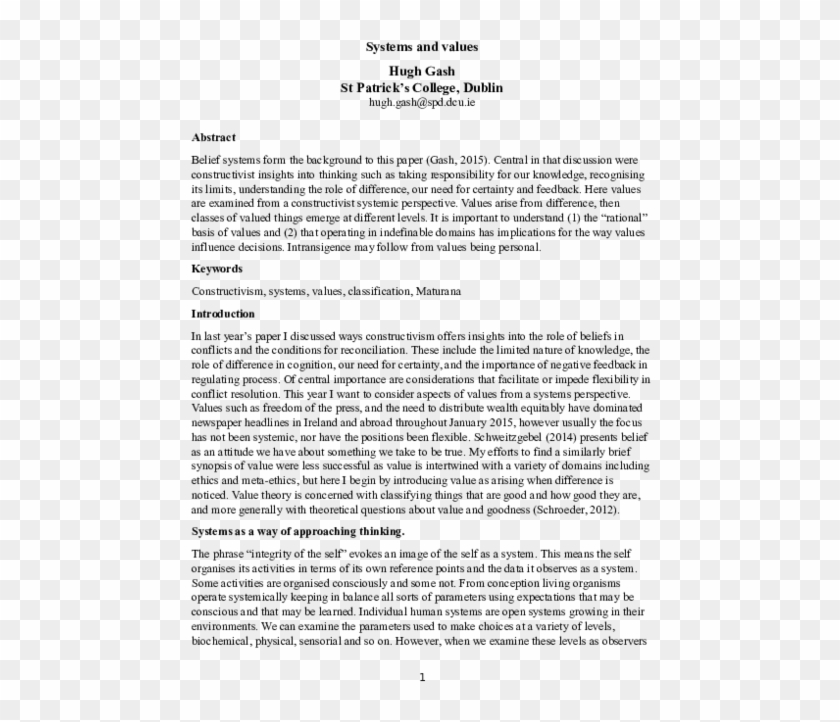 Systems and values

Hugh Gash
St Patrick's College, Dublin
hugh.gash@spd.dcu.ie

Abstract

Belief systems form the background to this paper (Gash, 2015). Central in that discussion were constructivist insights into thinking such as taking responsibility for our knowledge, recognising its limits, understanding the role of difference, our need for certainty and feedback. Here values are examined from a constructivist systemic perspective. Values arise from difference, then classes of valued things emerge at different levels. It is important to understand (1) the "rational" basis of values and (2) that operating in indefinable domains has implications for the way values influence decisions. Intransigence may follow from values being personal.

Keywords

Constructivism, systems, values, classification, Maturana

Introduction

In last year's paper I discussed ways constructivism offers insights into the role of beliefs in conflicts and the conditions for reconciliation. These include the limited nature of knowledge, the role of difference in cognition, our need for certainty, and the importance of negative feedback in regulating process. Of central importance are considerations that facilitate or impede flexibility in conflict resolution. This year I want to consider aspects of values from a systems perspective. Values such as freedom of the press, and the need to distribute wealth equitably have dominated newspaper headlines in Ireland and abroad throughout January 2015, however usually the focus has not been systemic, nor have the positions been flexible. Schweitzgebel (2014) presents belief as an attitude we have about something we take to be true. My efforts to find a similarly brief synopsis of value were less successful as value is intertwined with a variety of domains including ethics and meta-ethics, but here I begin by introducing value as arising when difference is noticed. Value theory is concerned with classifying things that are good and how good they are, and more generally with theoretical questions about value and goodness (Schroeder, 2012).

Systems as a way of approaching thinking.

The phrase "integrity of the self" evokes an image of the self as a system. This means the self organises its activities in terms of its own reference points and the data it observes as a system. Some activities are organised consciously and some not. From conception living organisms operate systemically keeping in balance all sorts of parameters using expectations that may be conscious and that may be learned. Individual human systems are open systems growing in their environments. We can examine the parameters used to make choices at a variety of levels, biochemical, physical, sensorial and so on. However, when we examine these levels as observers

1